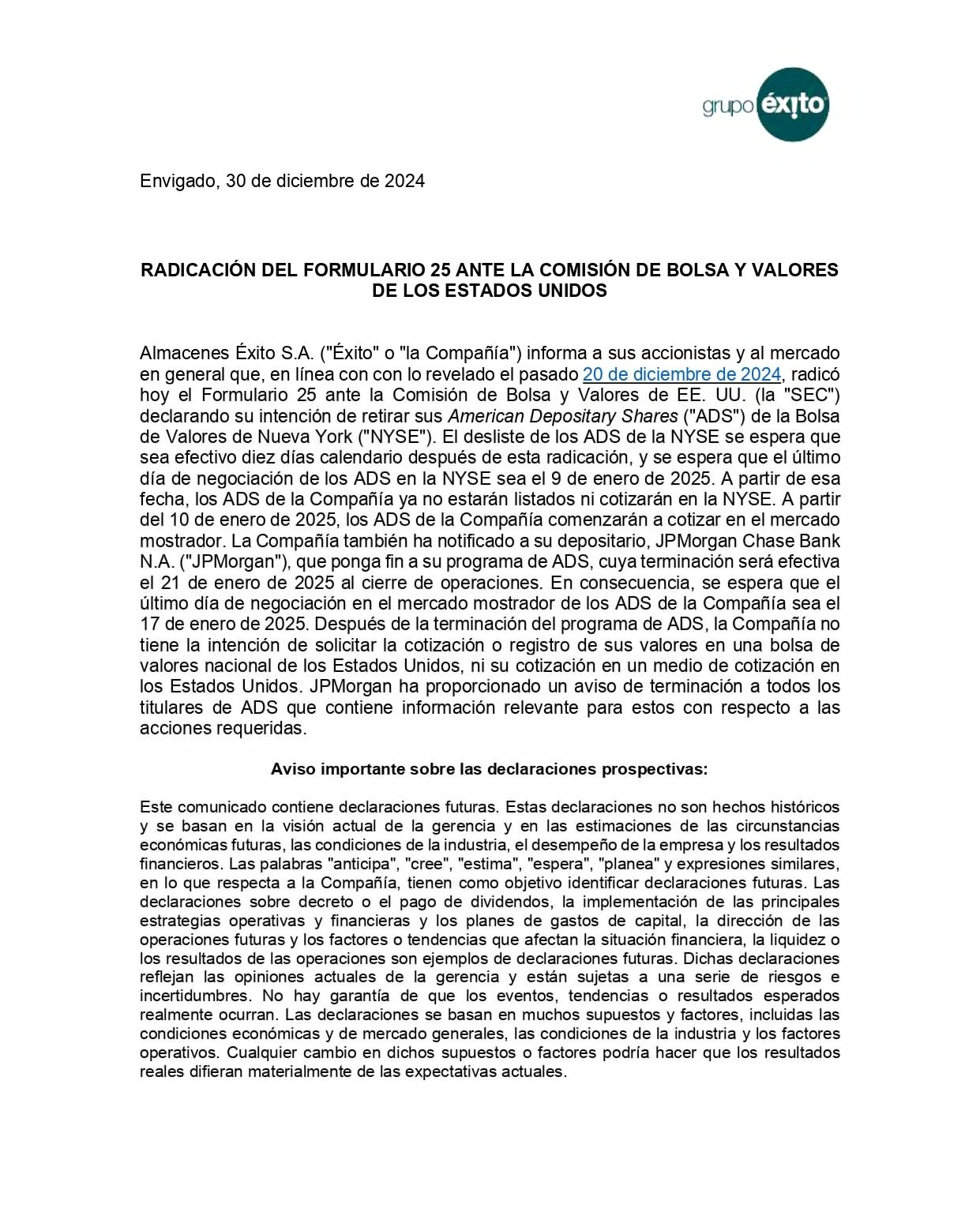 grupo éxito

Envigado, 30 de diciembre de 2024

RADICACIÓN DEL FORMULARIO 25 ANTE LA COMISIÓN DE BOLSA Y VALORES DE LOS ESTADOS UNIDOS

Almacenes Éxito S.A. ("Éxito" o "la Compañía") informa a sus accionistas y al mercado en general que, en línea con con lo revelado el pasado 20 de diciembre de 2024, radicó hoy el Formulario 25 ante la Comisión de Bolsa y Valores de EE. UU. (la "SEC") declarando su intención de retirar sus American Depositary Shares ("ADS") de la Bolsa de Valores de Nueva York ("NYSE"). El desliste de los ADS de la NYSE se espera que sea efectivo diez días calendario después de esta radicación, y se espera que el último día de negociación de los ADS en la NYSE sea el 9 de enero de 2025. A partir de esa fecha, los ADS de la Compañía ya no estarán listados ni cotizarán en la NYSE. A partir del 10 de enero de 2025, los ADS de la Compañía comenzarán a cotizar en el mercado mostrador. La Compañía también ha notificado a su depositario, JPMorgan Chase Bank N.A. ("JPMorgan"), que ponga fin a su programa de ADS, cuya terminación será efectiva el 21 de enero de 2025 al cierre de operaciones. En consecuencia, se espera que el último día de negociación en el mercado mostrador de los ADS de la Compañía sea el 17 de enero de 2025. Después de la terminación del programa de ADS, la Compañía no tiene la intención de solicitar la cotización o registro de sus valores en una bolsa de valores nacional de los Estados Unidos, ni su cotización en un medio de cotización en los Estados Unidos. JPMorgan ha proporcionado un aviso de terminación a todos los titulares de ADS que contiene información relevante para estos con respecto a las acciones requeridas.

Aviso importante sobre las declaraciones prospectivas:

Este comunicado contiene declaraciones futuras. Estas declaraciones no son hechos históricos y se basan en la visión actual de la gerencia y en las estimaciones de las circunstancias económicas futuras, las condiciones de la industria, el desempeño de la empresa y los resultados financieros. Las palabras "anticipa", "cree", "estima", "espera", "planea" y expresiones similares, en lo que respecta a la Compañía, tienen como objetivo identificar declaraciones futuras. Las declaraciones sobre decreto o el pago de dividendos, la implementación de las principales estrategias operativas y financieras y los planes de gastos de capital, la dirección de las operaciones futuras y los factores o tendencias que afectan la situación financiera, la liquidez o los resultados de las operaciones son ejemplos de declaraciones futuras. Dichas declaraciones reflejan las opiniones actuales de la gerencia y están sujetas a una serie de riesgos e incertidumbres. No hay garantía de que los eventos, tendencias o resultados esperados realmente ocurran. Las declaraciones se basan en muchos supuestos y factores, incluidas las condiciones económicas y de mercado generales, las condiciones de la industria y los factores operativos. Cualquier cambio en dichos supuestos o factores podría hacer que los resultados reales difieran materialmente de las expectativas actuales.